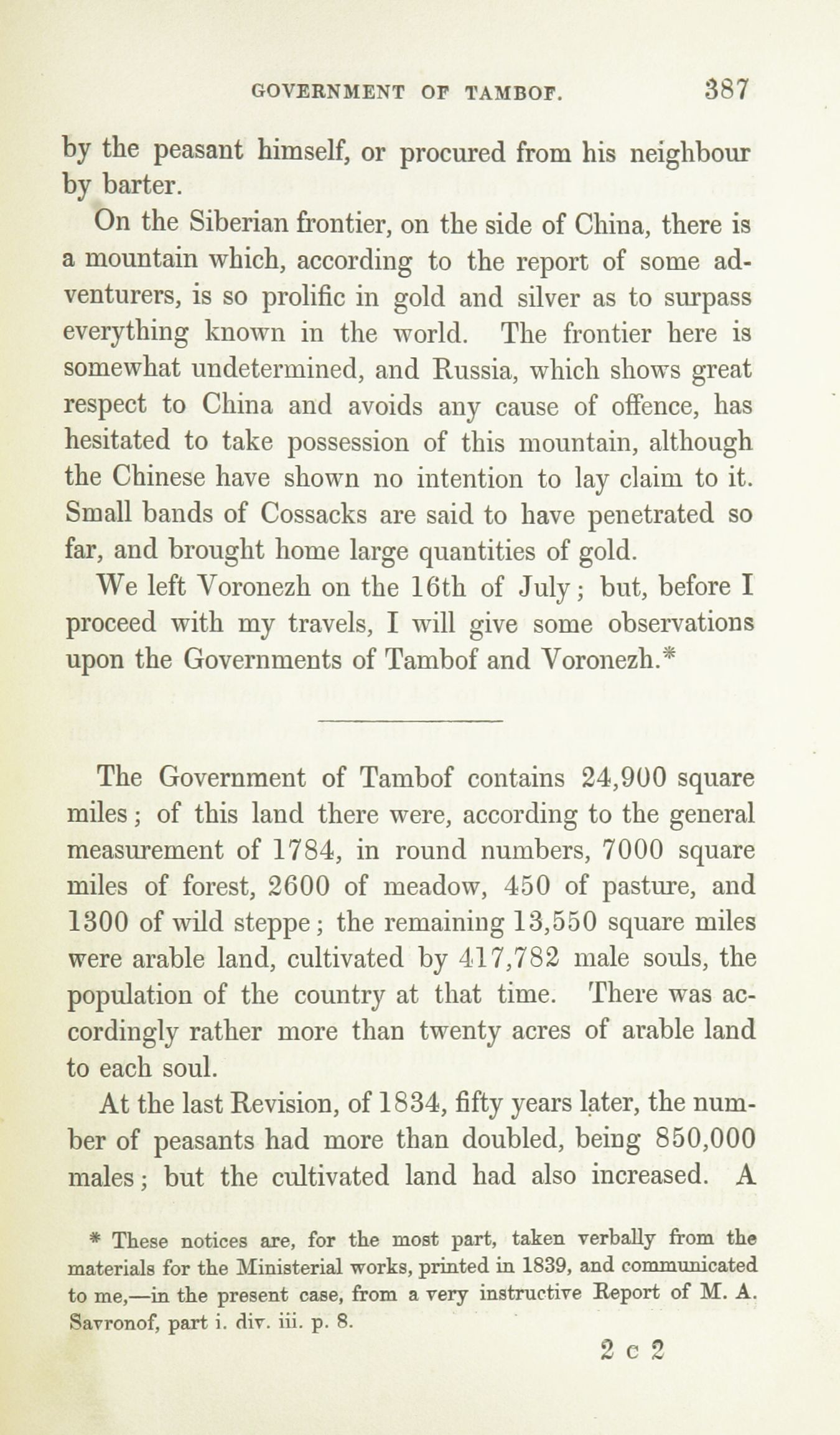 GOVERNMENT OF TAMBOF. 387

by the peasant himself, or procured from his neighbour by barter.

On the Siberian frontier, on the side of China, there is a mountain which, according to the report of some adventurers, is so prolific in gold and silver as to surpass everything known in the world. The frontier here is somewhat undetermined, and Russia, which shows great respect to China and avoids any cause of offence, has hesitated to take possession of this mountain, although the Chinese have shown no intention to lay claim to it. Small bands of Cossacks are said to have penetrated so far, and brought home large quantities of gold.

We left Voronezh on the 16th of July; but, before I proceed with my travels, I will give some observations upon the Governments of Tambof and Voronezh.*

The Government of Tambof contains 24,900 square miles; of this land there were, according to the general measurement of 1784, in round numbers, 7000 square miles of forest, 2600 of meadow, 450 of pasture, and 1300 of wild steppe; the remaining 13,550 square miles were arable land, cultivated by 417,782 male souls, the population of the country at that time. There was accordingly rather more than twenty acres of arable land to each soul.

At the last Revision, of 1834, fifty years later, the number of peasants had more than doubled, being 850,000 males; but the cultivated land had also increased. A

* These notices are, for the most part, taken verbally from the materials for the Ministerial works, printed in 1839, and communicated to me,—in the present case, from a very instructive Report of M. A. Savronof, part i. div. iii. p. 8.

2 c 2